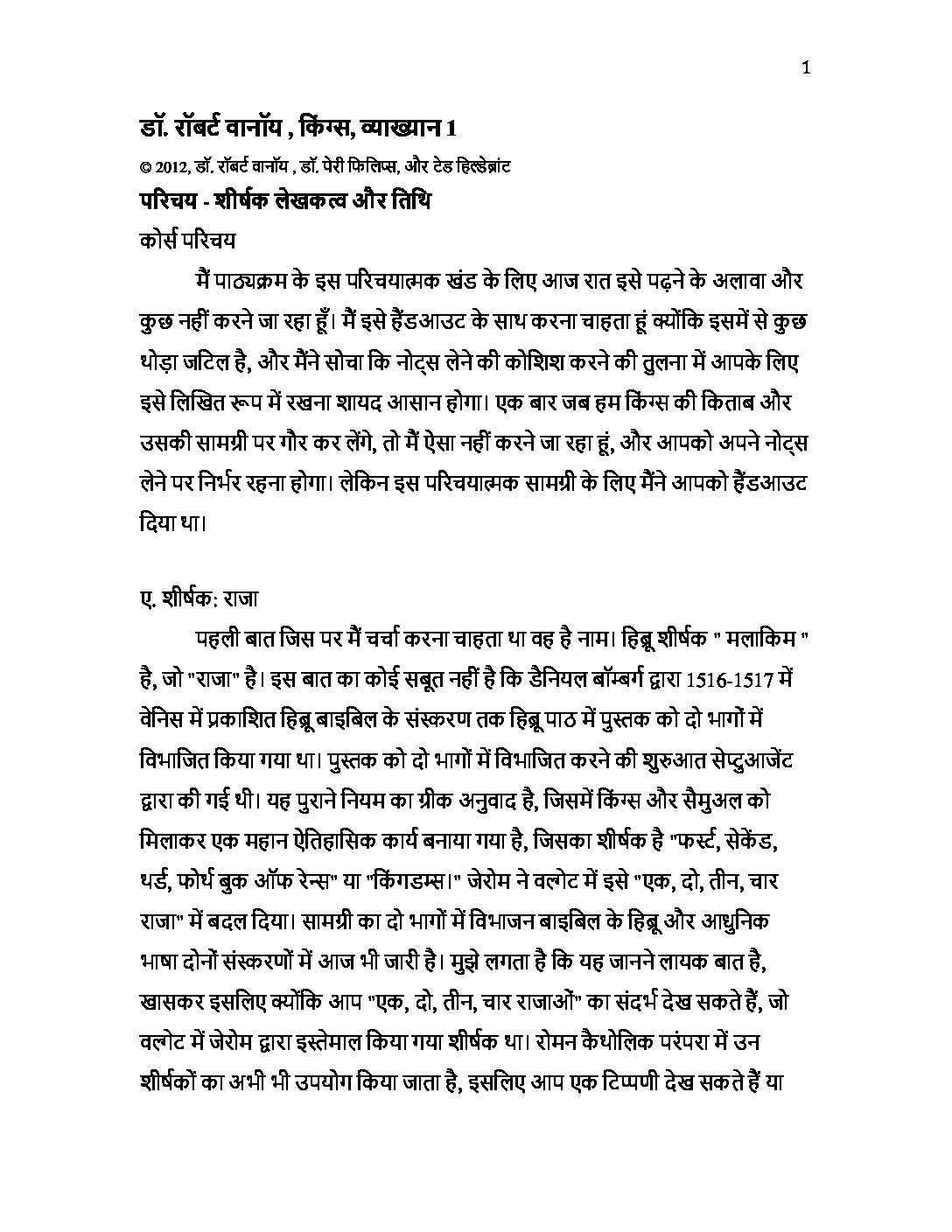 1

डॉ. रॉबर्ट वानॉय , किंग्स, व्याख्यान 1

© 2012, डॉ. रॉबर्ट वानॉय , डॉ. पेरी फिलिप्स, और टेड हिल्डेब्रांट

परिचय - शीर्षक लेखकत्व और तिथि

कोर्स परिचय

मैं पाठ्यक्रम के इस परिचयात्मक खंड के लिए आज रात इसे पढ़ने के अलावा और कुछ नहीं करने जा रहा हूँ। मैं इसे हैंडआउट के साथ करना चाहता हूं क्योंकि इसमें से कुछ थोड़ा जटिल है, और मैंने सोचा कि नोट्स लेने की कोशिश करने की तुलना में आपके लिए इसे लिखित रूप में रखना शायद आसान होगा। एक बार जब हम किंग्स की किताब और उसकी सामग्री पर गौर कर लेंगे, तो मैं ऐसा नहीं करने जा रहा हूं, और आपको अपने नोट्स लेने पर निर्भर रहना होगा। लेकिन इस परिचयात्मक सामग्री के लिए मैंने आपको हैंडआउट दिया था।

ए. शीर्षक: राजा

पहली बात जिस पर मैं चर्चा करना चाहता था वह है नाम। हिब्रू शीर्षक " मलाकिम " है, जो "राजा" है। इस बात का कोई सबूत नहीं है कि डैनियल बॉम्बर्ग द्वारा 1516-1517 में वेनिस में प्रकाशित हिब्रू बाइबिल के संस्करण तक हिब्रू पाठ में पुस्तक को दो भागों में विभाजित किया गया था। पुस्तक को दो भागों में विभाजित करने की शुरुआत सेप्टुआजेंट द्वारा की गई थी। यह पुराने नियम का ग्रीक अनुवाद है, जिसमें किंग्स और सैमुअल को मिलाकर एक महान ऐतिहासिक कार्य बनाया गया है, जिसका शीर्षक है "फर्स्ट, सेकेंड, थर्ड, फोर्थ बुक ऑफ रेन्स" या "किंगडम्स।" जेरोम ने वल्गेट में इसे "एक, दो, तीन, चार राजा" में बदल दिया। सामग्री का दो भागों में विभाजन बाइबिल के हिब्रू और आधुनिक भाषा दोनों संस्करणों में आज भी जारी है। मुझे लगता है कि यह जानने लायक बात है, खासकर इसलिए क्योंकि आप "एक, दो, तीन, चार राजाओं" का संदर्भ देख सकते हैं, जो वल्गेट में जेरोम द्वारा इस्तेमाल किया गया शीर्षक था। रोमन कैथोलिक परंपरा में उन शीर्षकों का अभी भी उपयोग किया जाता है, इसलिए आप एक टिप्पणी देख सकते हैं या